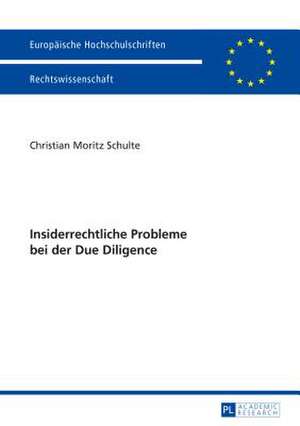 Europäische Hochschulschriften

Rechtswissenschaft

Christian Moritz Schulte

Insiderrechtliche Probleme bei der Due Diligence

PL ACADEMIC RESEARCH